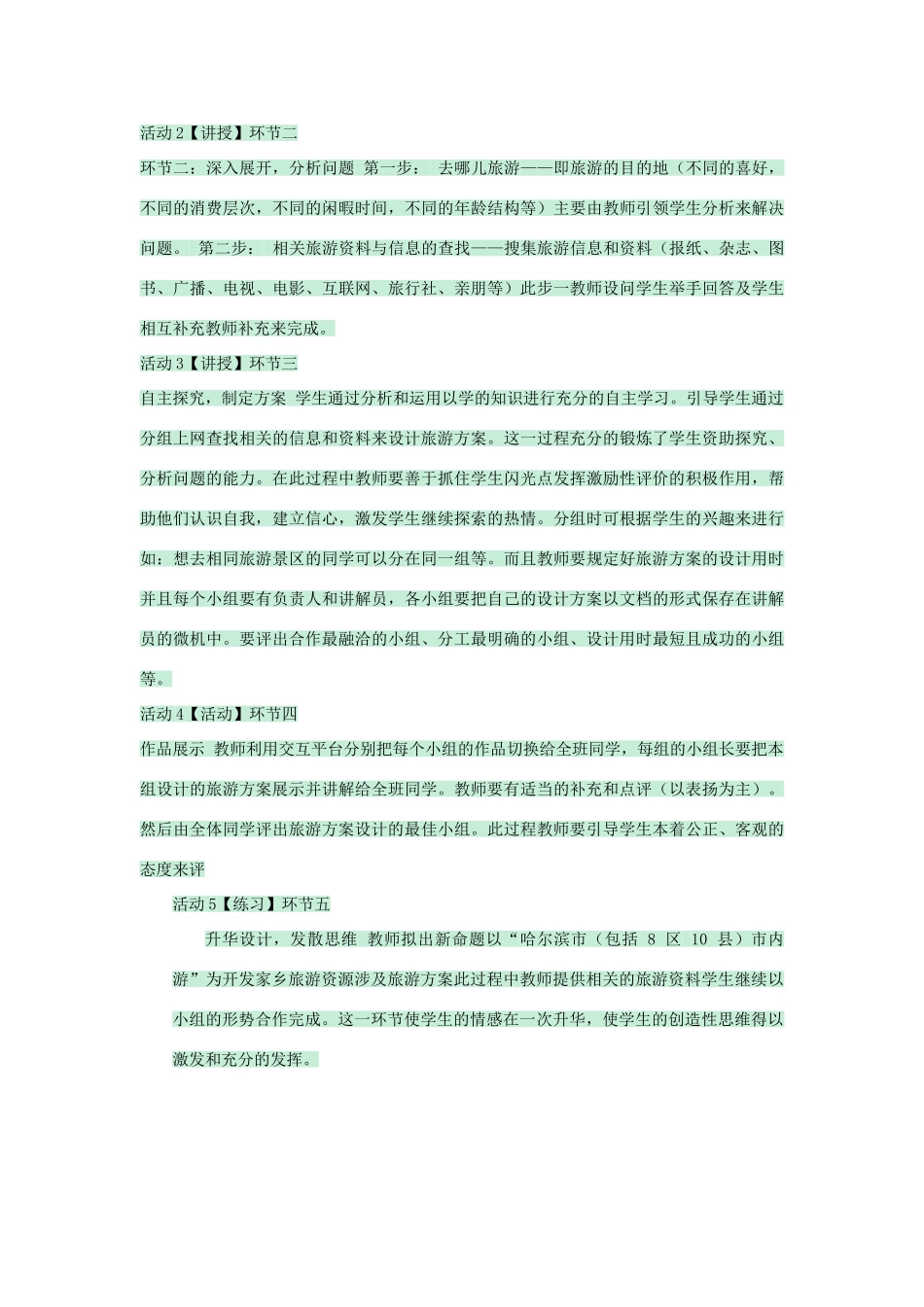 活动 2【讲授】环节二

环节二：深入展开，分析问题 第一步： 去哪儿旅游——即旅游的目的地（不同的喜好，不同的消费层次，不同的闲暇时间，不同的年龄结构等）主要由教师引领学生分析来解决问题。 第二步： 相关旅游资料与信息的查找——搜集旅游信息和资料（报纸、杂志、图书、广播、电视、电影、互联网、旅行社、亲朋等）此步一教师设问学生举手回答及学生相互补充教师补充来完成。

活动 3【讲授】环节三

自主探究，制定方案 学生通过分析和运用以学的知识进行充分的自主学习。引导学生通过分组上网查找相关的信息和资料来设计旅游方案。这一过程充分的锻炼了学生资助探究、分析问题的能力。在此过程中教师要善于抓住学生闪光点发挥激励性评价的积极作用，帮助他们认识自我，建立信心，激发学生继续探索的热情。分组时可根据学生的兴趣来进行如：想去相同旅游景区的同学可以分在同一组等。而且教师要规定好旅游方案的设计用时并且每个小组要有负责人和讲解员，各小组要把自己的设计方案以文档的形式保存在讲解员的微机中。要评出合作最融洽的小组、分工最明确的小组、设计用时最短且成功的小组等。

活动 4【活动】环节四

作品展示 教师利用交互平台分别把每个小组的作品切换给全班同学，每组的小组长要把本组设计的旅游方案展示并讲解给全班同学。教师要有适当的补充和点评（以表扬为主）。然后由全体同学评出旅游方案设计的最佳小组。此过程教师要引导学生本着公正、客观的态度来评

活动 5【练习】环节五

升华设计，发散思维 教师拟出新命题以“哈尔滨市（包括 8 区 10 县）市内游”为开发家乡旅游资源涉及旅游方案此过程中教师提供相关的旅游资料学生继续以小组的形势合作完成。这一环节使学生的情感在一次升华，使学生的创造性思维得以激发和充分的发挥。